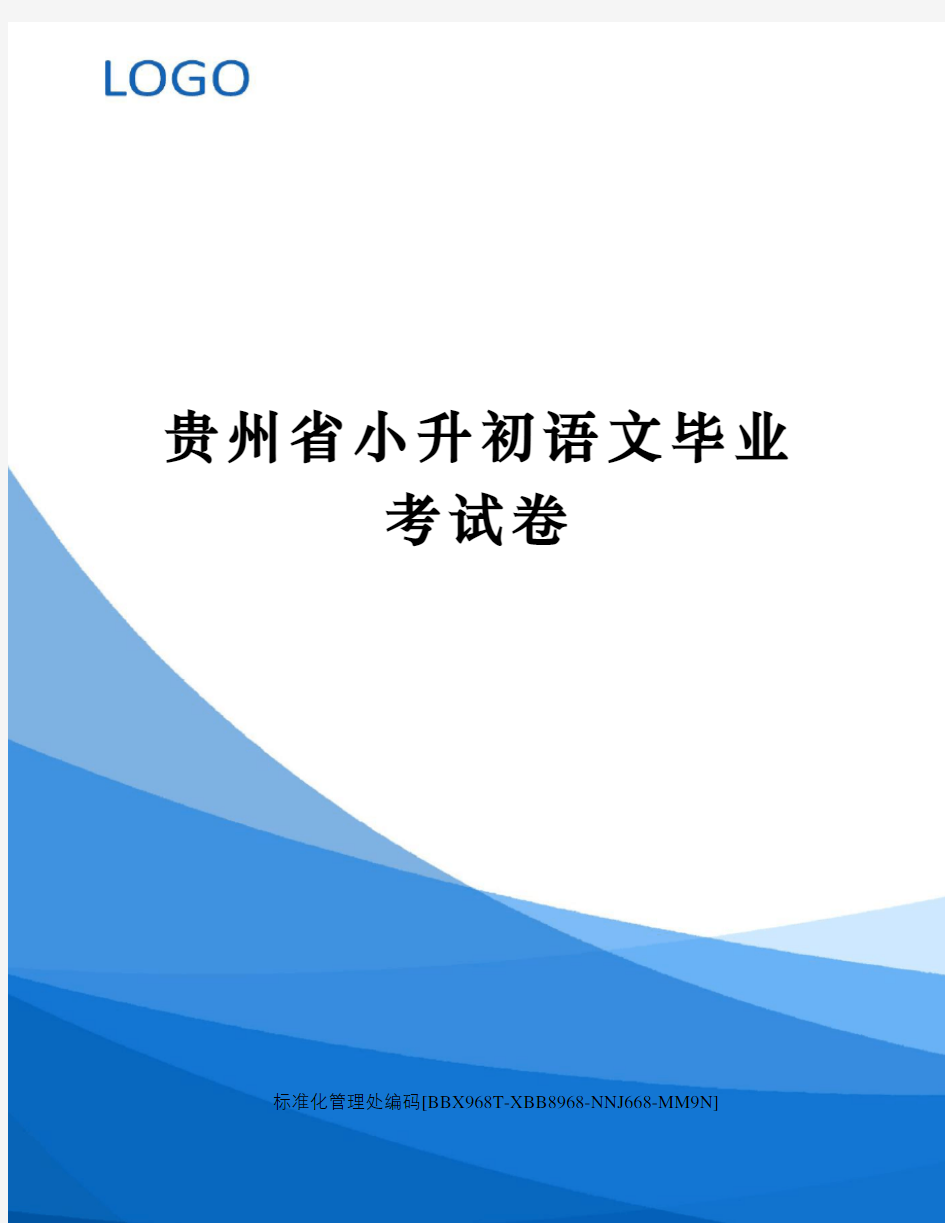 LOGO

贵州省小升初语文毕业考试卷

标准化管理处编码[BBX968T-XBB8968-NNJ668-MM9N]